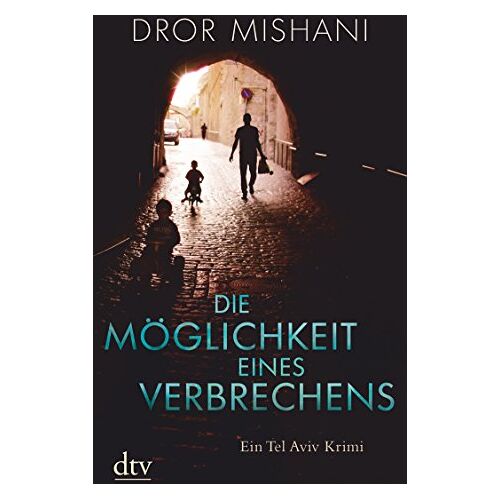 DROR MISHANI

DIE MÖGLICHKEIT EINES VERBRECHENS

Ein Tel Aviv Krimi

dtv